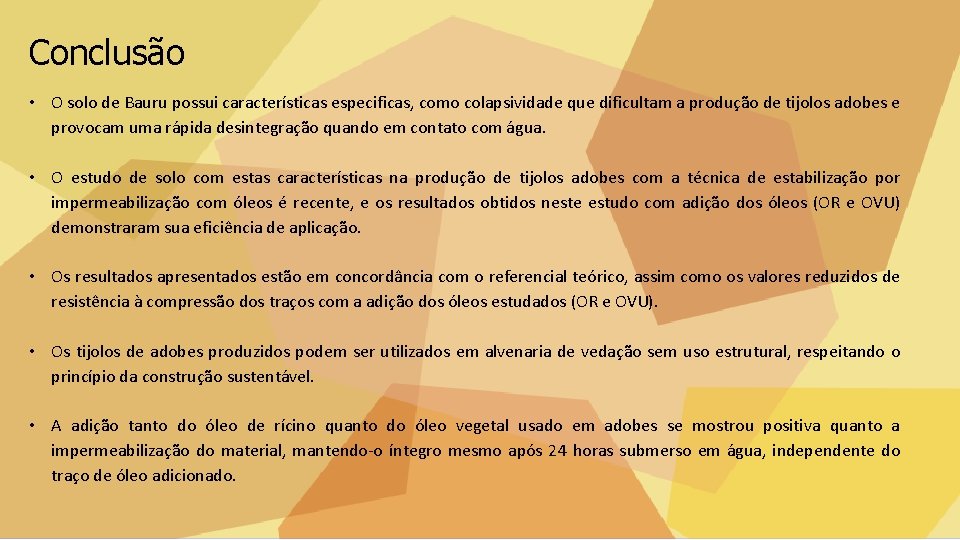 Conclusão

• O solo de Bauru possui características especificas, como colapsividade que dificultam a produção de tijolos adobes e provocam uma rápida desintegração quando em contato com água.

• O estudo de solo com estas características na produção de tijolos adobes com a técnica de estabilização por impermeabilização com óleos é recente, e os resultados obtidos neste estudo com adição dos óleos (OR e OVU) demonstraram sua eficiência de aplicação.

• Os resultados apresentados estão em concordância com o referencial teórico, assim como os valores reduzidos de resistência à compressão dos traços com a adição dos óleos estudados (OR e OVU).

• Os tijolos de adobes produzidos podem ser utilizados em alvenaria de vedação sem uso estrutural, respeitando o princípio da construção sustentável.

• A adição tanto do óleo de rícino quanto do óleo vegetal usado em adobes se mostrou positiva quanto a impermeabilização do material, mantendo-o íntegro mesmo após 24 horas submerso em água, independente do traço de óleo adicionado.